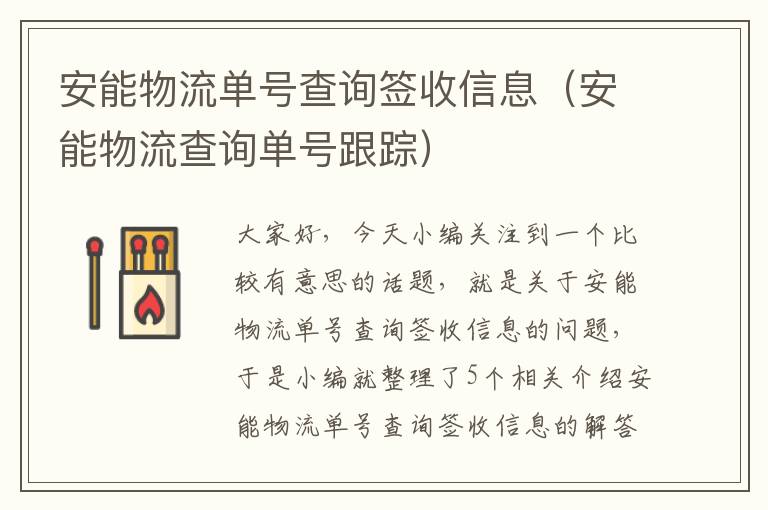 安能物流单号查询签收信息（安能物流查询单号跟踪）

大家好，今天小编关注到一个比较有意思的话题，就是关于安能物流单号查询签收信息的问题，于是小编就整理了5个相关介绍安能物流单号查询签收信息的解答